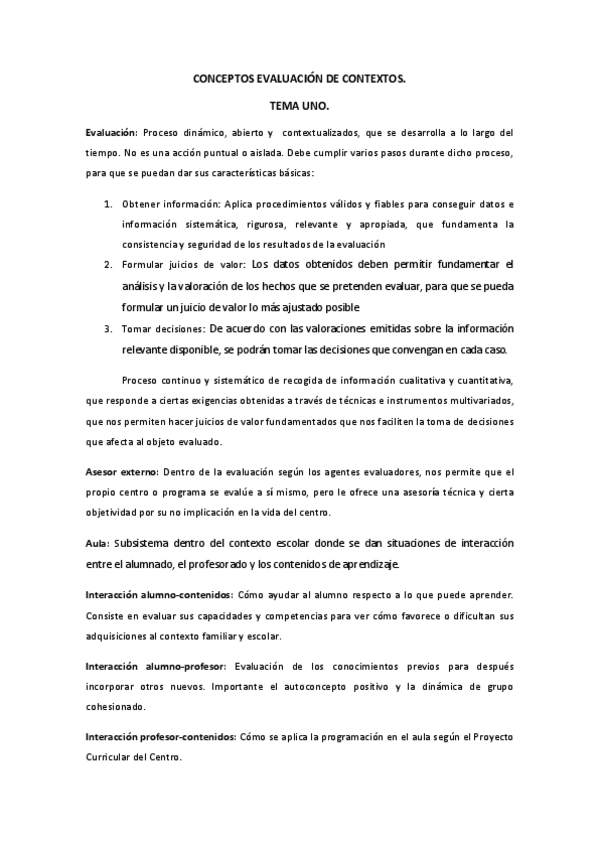 CONCEPTOS EVALUACIÓN DE CONTEXTOS.

TEMA UNO.

Evaluación: Proceso dinámico, abierto y contextualizados, que se desarrolla a lo largo del tiempo. No es una acción puntual o aislada. Debe cumplir varios pasos durante dicho proceso, para que se puedan dar sus características básicas:

1. Obtener información: Aplica procedimientos válidos y fiables para conseguir datos e información sistemática, rigurosa, relevante y apropiada, que fundamenta la consistencia y seguridad de los resultados de la evaluación
2. Formular juicios de valor: Los datos obtenidos deben permitir fundamentar el análisis y la valoración de los hechos que se pretenden evaluar, para que se pueda formular un juicio de valor lo más ajustado posible
3. Tomar decisiones: De acuerdo con las valoraciones emitidas sobre la información relevante disponible, se podrán tomar las decisiones que convengan en cada caso.

Proceso continuo y sistemático de recogida de información cualitativa y cuantitativa, que responde a ciertas exigencias obtenidas a través de técnicas e instrumentos multivariados, que nos permiten hacer juicios de valor fundamentados que nos faciliten la toma de decisiones que afecta al objeto evaluado.

Asesor externo: Dentro de la evaluación según los agentes evaluadores, nos permite que el propio centro o programa se evalúe a sí mismo, pero le ofrece una asesoría técnica y cierta objetividad por su no implicación en la vida del centro.

Aula: Subsistema dentro del contexto escolar donde se dan situaciones de interacción entre el alumnado, el profesorado y los contenidos de aprendizaje.

Interacción alumno-contenidos: Cómo ayudar al alumno respecto a lo que puede aprender. Consiste en evaluar sus capacidades y competencias para ver cómo favorece o dificultan sus adquisiciones al contexto familiar y escolar.

Interacción alumno-profesor: Evaluación de los conocimientos previos para después incorporar otros nuevos. Importante el autoconcepto positivo y la dinámica de grupo cohesionado.

Interacción profesor-contenidos: Cómo se aplica la programación en el aula según el Proyecto Curricular del Centro.